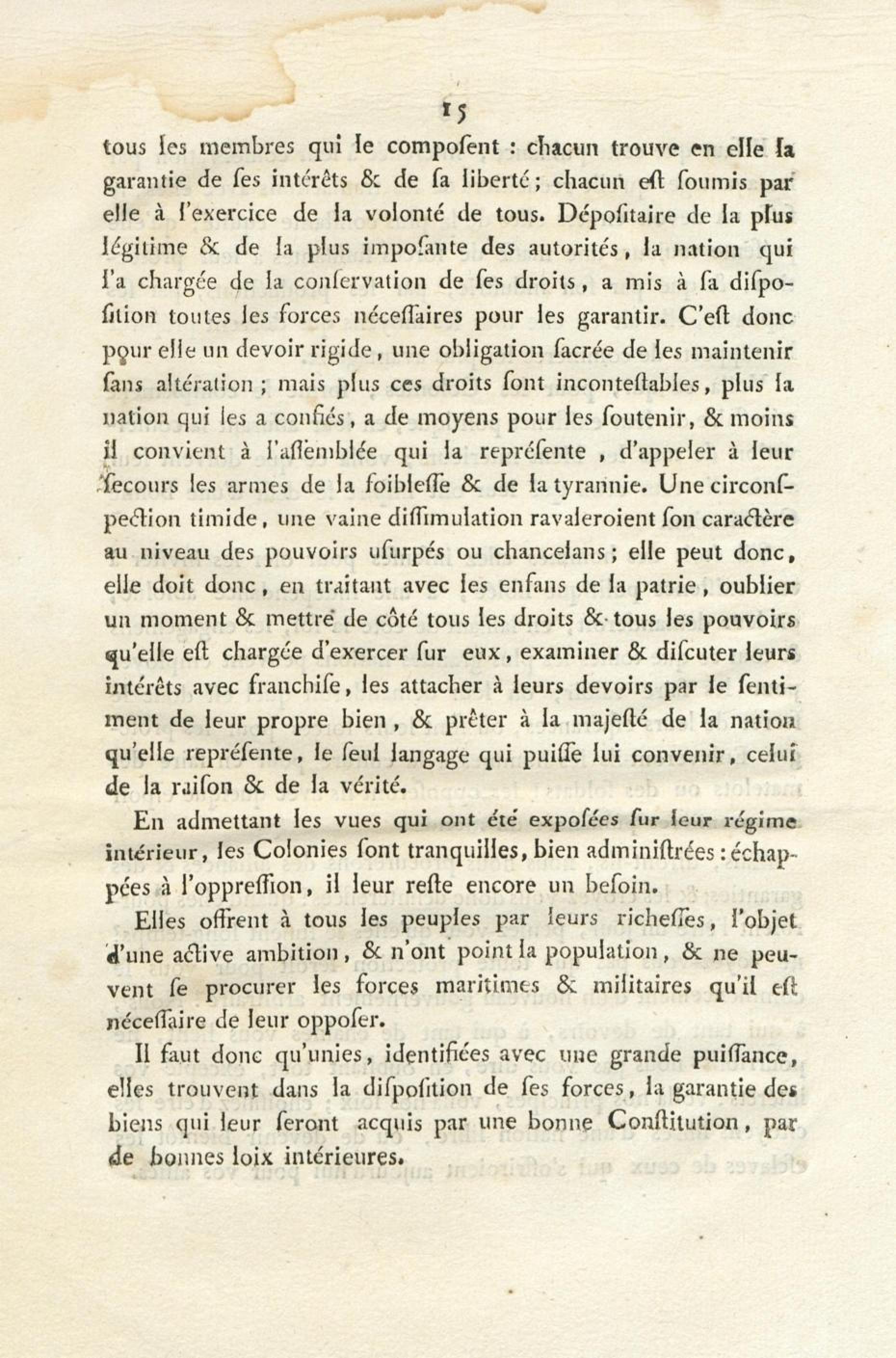 15

tous les membres qui le composent : chacun trouve en elle la garantie de ses intérêts & de sa liberté ; chacun est soumis par elle à l'exercice de la volonté de tous. Dépositaire de la plus légitime & de la plus imposante des autorités, la nation qui l'a chargée de la conservation de ses droits, a mis à sa disposition toutes les forces nécessaires pour les garantir. C'est donc pour elle un devoir rigide, une obligation sacrée de les maintenir sans altération ; mais plus ces droits sont incontestables, plus la nation qui les a confiés, a de moyens pour les soutenir, & moins il convient à l'assemblée qui la représente, d'appeler à leur secours les armes de la foiblesse & de la tyrannie. Une circonspection timide, une vaine dissimulation ravaleroient son caractère au niveau des pouvoirs usurpés ou chancelans ; elle peut donc, elle doit donc, en traitant avec les enfans de la patrie, oublier un moment & mettre de côté tous les droits & tous les pouvoirs qu'elle est chargée d'exercer sur eux, examiner & discuter leurs intérêts avec franchise, les attacher à leurs devoirs par le sentiment de leur propre bien, & prêter à la majesté de la nation qu'elle représente, le seul langage qui puisse lui convenir, celui de la raison & de la vérité.

En admettant les vues qui ont été exposées sur leur régime intérieur, les Colonies sont tranquilles, bien administrées : échappées à l'oppression, il leur reste encore un besoin.

Elles offrent à tous les peuples par leurs richesses, l'objet d'une active ambition, & n'ont point la population, & ne peuvent se procurer les forces maritimes & militaires qu'il est nécessaire de leur opposer.

Il faut donc qu'unies, identifiées avec une grande puissance, elles trouvent dans la disposition de ses forces, la garantie des biens qui leur seront acquis par une bonne Constitution, par de bonnes loix intérieures.